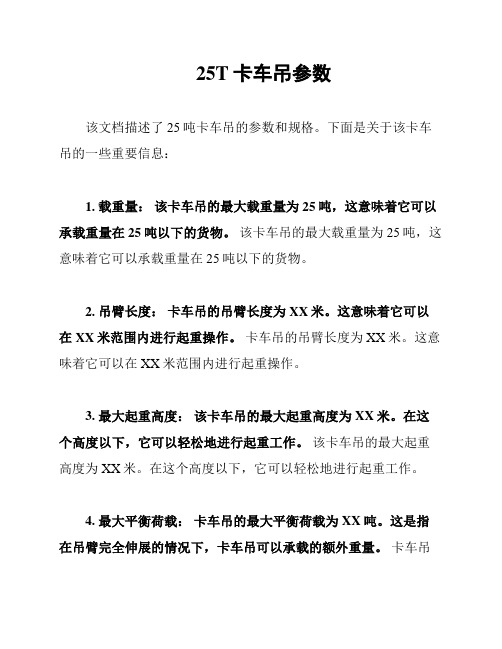 25T 卡车吊参数

该文档描述了 25 吨卡车吊的参数和规格。下面是关于该卡车吊的一些重要信息：

1. 载重量： 该卡车吊的最大载重量为 25 吨，这意味着它可以承载重量在 25 吨以下的货物。 该卡车吊的最大载重量为 25 吨，这意味着它可以承载重量在 25 吨以下的货物。

2. 吊臂长度： 卡车吊的吊臂长度为 XX 米。这意味着它可以在 XX 米范围内进行起重操作。 卡车吊的吊臂长度为 XX 米。这意味着它可以在 XX 米范围内进行起重操作。

3. 最大起重高度： 该卡车吊的最大起重高度为 XX 米。在这个高度以下，它可以轻松地进行起重工作。 该卡车吊的最大起重高度为 XX 米。在这个高度以下，它可以轻松地进行起重工作。

4. 最大平衡荷载： 卡车吊的最大平衡荷载为 XX 吨。这是指在吊臂完全伸展的情况下，卡车吊可以承载的额外重量。 卡车吊